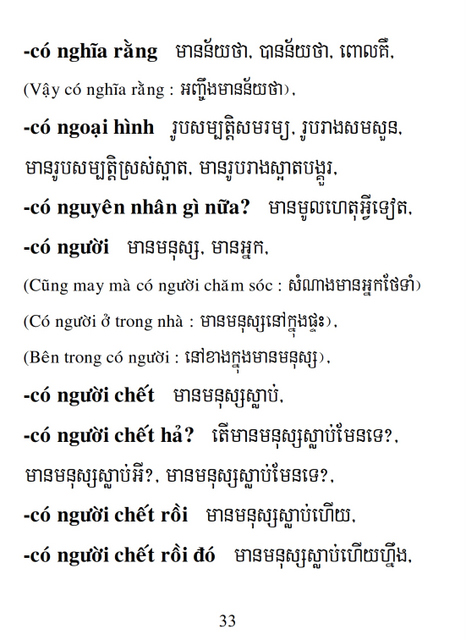 -có nghĩa rằng មានន័យថា, បានន័យថា, ពោលគឺ,

(Vậy có nghĩa rằng : អញ្ចឹងមានន័យថា),

-có ngoại hình រូបសម្បត្តិសមរម្យ, រូបរាងសមសួន, មានរូបសម្បត្តិស្រស់ស្អាត, មានរូបរាងស្អាតបង្គួរ,

-có nguyên nhân gì nữa? មានមូលហេតុអ្វីទៀត,

-có người មានមនុស្ស, មានអ្នក,

(Cũng may mà có người chăm sóc : សំណាងមានអ្នកថែទាំ)

(Có người ở trong nhà : មានមនុស្សនៅក្នុងផ្ទះ),

(Bên trong có người : នៅខាងក្នុងមានមនុស្ស),

-có người chết មានមនុស្សស្លាប់,

-có người chết hả? តើមានមនុស្សស្លាប់មែនទេ?, មានមនុស្សស្លាប់អី?, មានមនុស្សស្លាប់មែនទេ?,

-có người chết rồi មានមនុស្សស្លាប់ហើយ,

-có người chết rồi đó មានមនុស្សស្លាប់ហើយហ្នឹង,

33